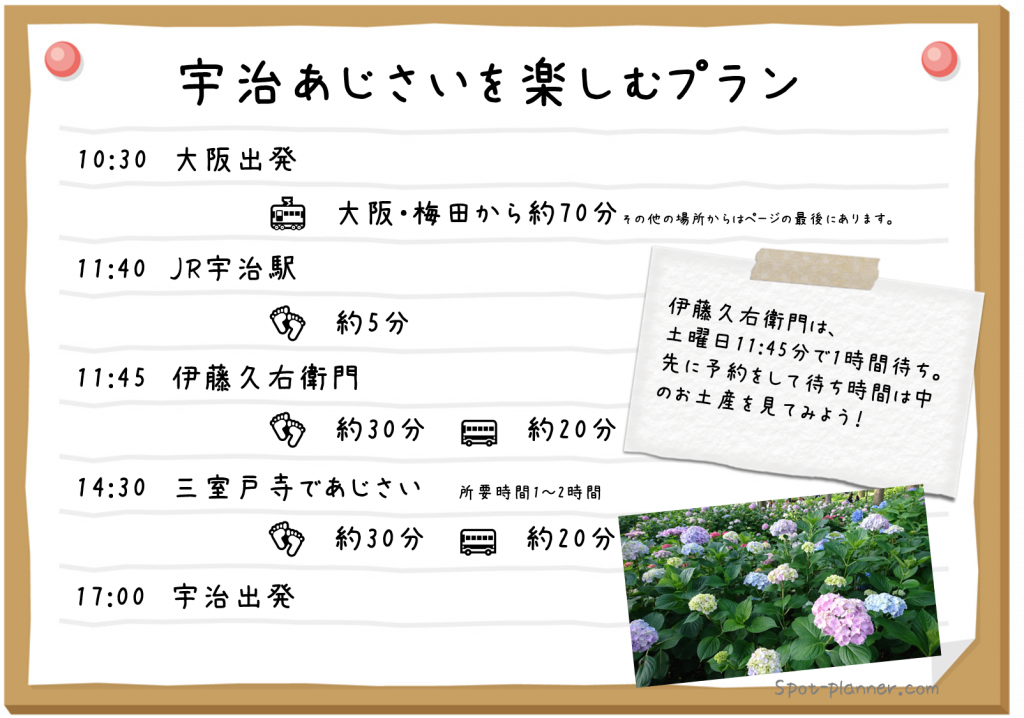 宇治あじさいを楽しむプラン

10:30　大阪出発

大阪・梅田から約70分 その他の場所からはページの最後にあります。

11:40　JR宇治駅

約5分

11:45　伊藤久右衛門

約30分　約20分

14:30　三室戸寺であじさい　所要時間1～2時間

約30分　約20分

17:00　宇治出発

伊藤久右衛門は、土曜日11:45分で1時間待ち。先に予約をして待ち時間は中のお土産を見てみよう！

Spot-planner.com